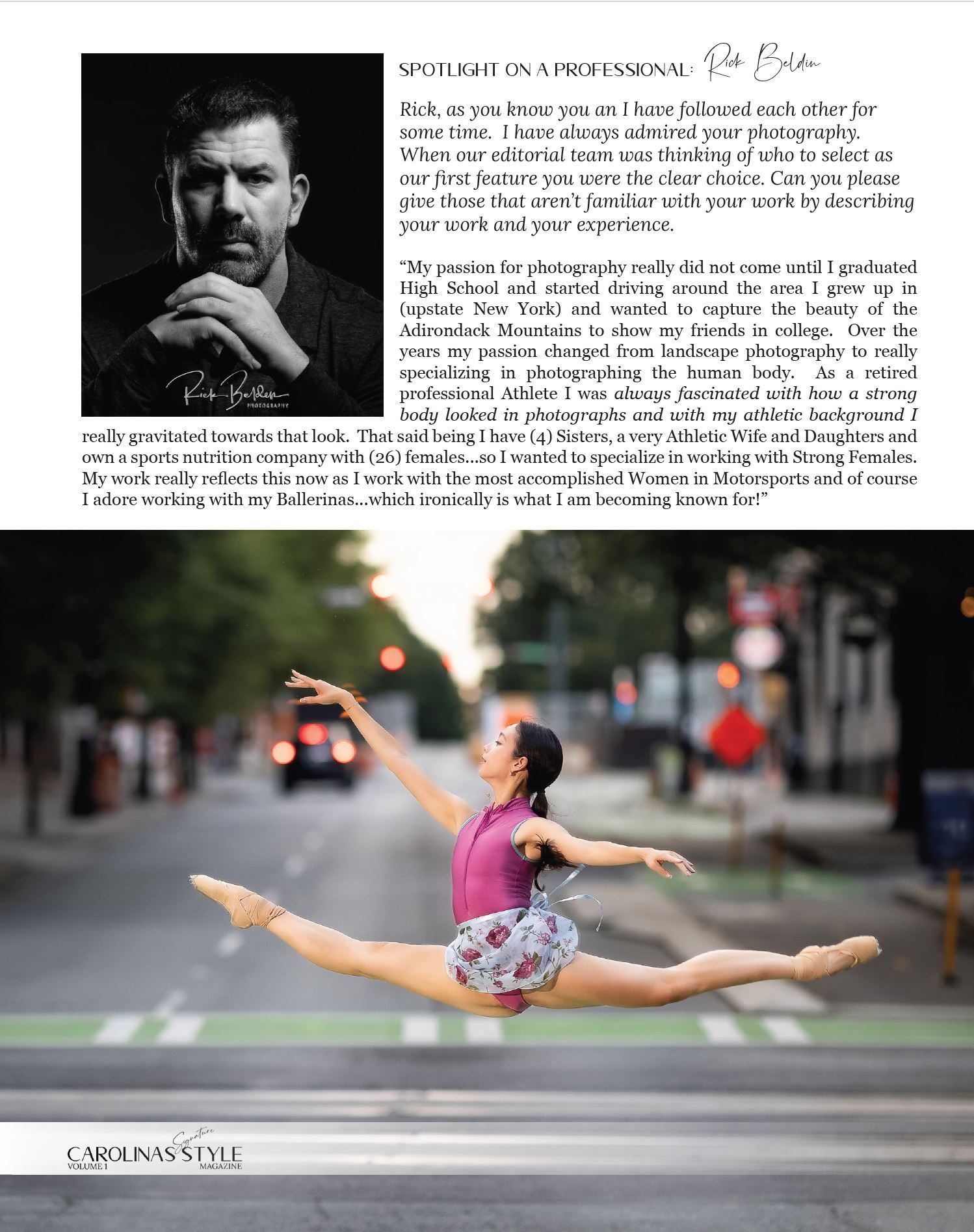 Rick Belden
PHOTOGRAPHY

SPOTLIGHT ON A PROFESSIONAL: Rick Beldin

Rick, as you know you an I have followed each other for some time. I have always admired your photography. When our editorial team was thinking of who to select as our first feature you were the clear choice. Can you please give those that aren't familiar with your work by describing your work and your experience.

"My passion for photography really did not come until I graduated High School and started driving around the area I grew up in (upstate New York) and wanted to capture the beauty of the Adirondack Mountains to show my friends in college. Over the years my passion changed from landscape photography to really specializing in photographing the human body. As a retired professional Athlete I was always fascinated with how a strong body looked in photographs and with my athletic background I really gravitated towards that look. That said being I have (4) Sisters, a very Athletic Wife and Daughters and own a sports nutrition company with (26) females...so I wanted to specialize in working with Strong Females. My work really reflects this now as I work with the most accomplished Women in Motorsports and of course I adore working with my Ballerinas...which ironically is what I am becoming known for!"

CAROLINAS Signature STYLE
VOLUME 1 MAGAZINE